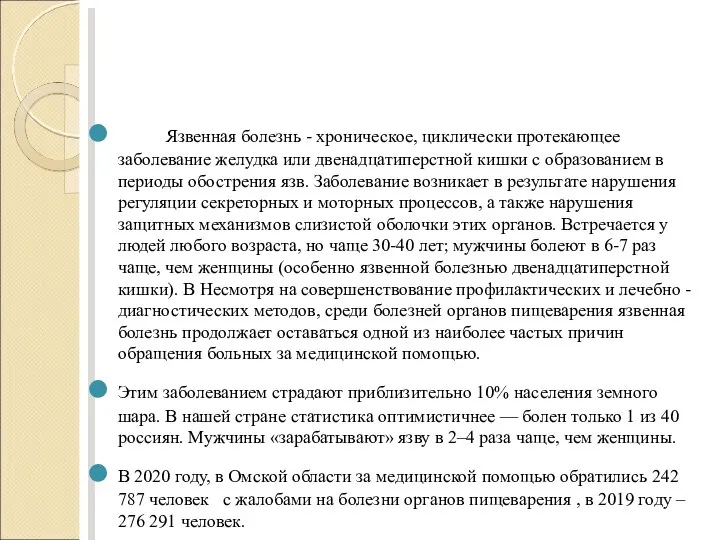 Язвенная болезнь - хроническое, циклически протекающее заболевание желудка или двенадцатиперстной кишки с образованием в периоды обострения язв. Заболевание возникает в результате нарушения регуляции секреторных и моторных процессов, а также нарушения защитных механизмов слизистой оболочки этих органов. Встречается у людей любого возраста, но чаще 30-40 лет; мужчины болеют в 6-7 раз чаще, чем женщины (особенно язвенной болезнью двенадцатиперстной кишки). В Несмотря на совершенствование профилактических и лечебно - диагностических методов, среди болезней органов пищеварения язвенная болезнь продолжает оставаться одной из наиболее частых причин обращения больных за медицинской помощью.

Этим заболеванием страдают приблизительно 10% населения земного шара. В нашей стране статистика оптимистичнее — болен только 1 из 40 россиян. Мужчины «зарабатывают» язву в 2–4 раза чаще, чем женщины.

В 2020 году, в Омской области за медицинской помощью обратились 242 787 человек с жалобами на болезни органов пищеварения , в 2019 году – 276 291 человек.